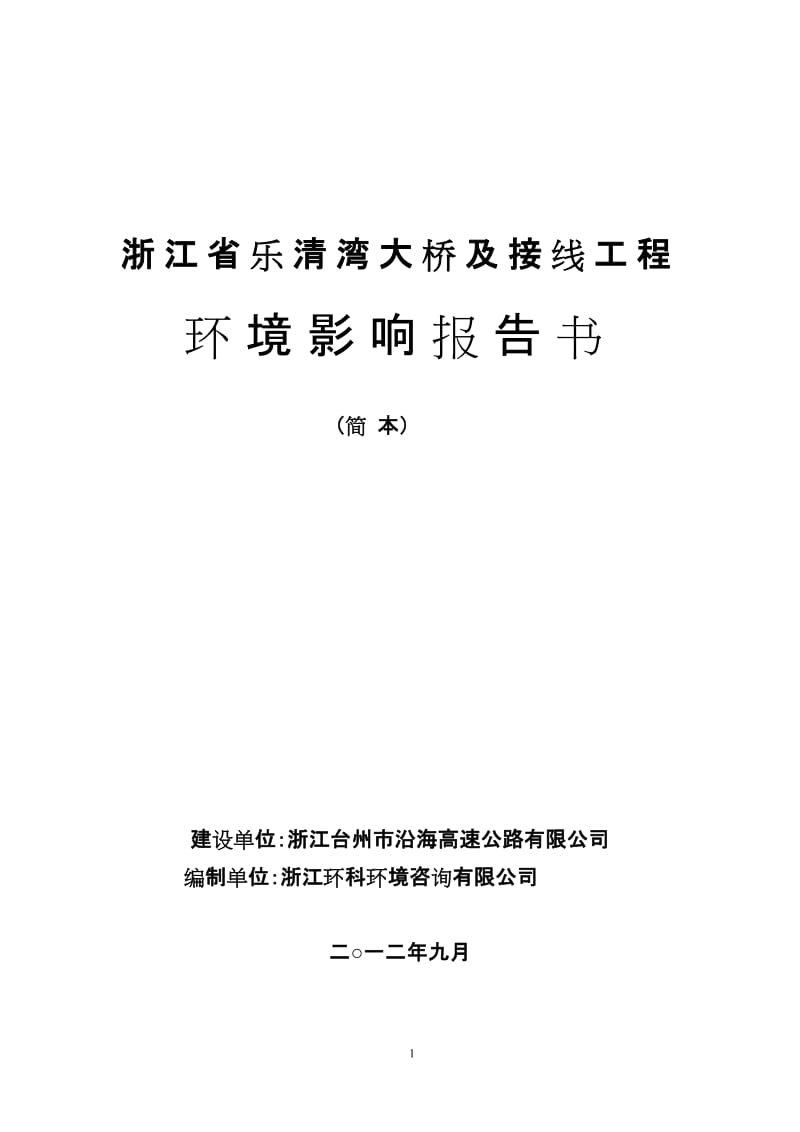 浙江省乐清湾大桥及接线工程

环境影响报告书

（简 本）

建设单位：浙江台州市沿海高速公路有限公司

编制单位：浙江环科环境咨询有限公司

二○一二年九月

I